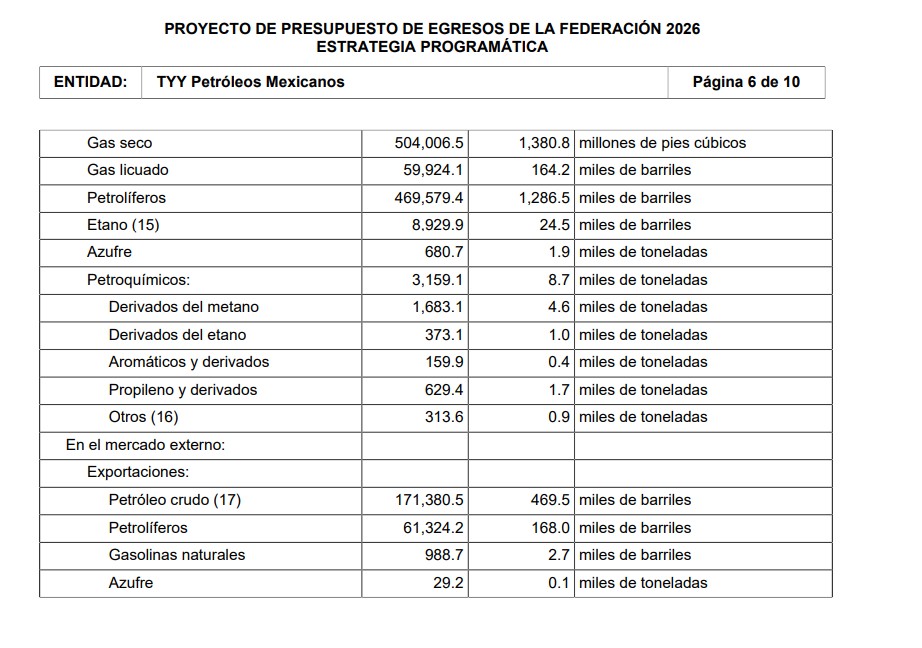 PROYECTO DE PRESUPUESTO DE EGRESOS DE LA FEDERACIÓN 2026
ESTRATEGIA PROGRAMÁTICA

| ENTIDAD: | TYY Petróleos Mexicanos | Página 6 de 10 |
|---|---|---|

| | | | |
|---|---|---|---|
| Gas seco | 504,006.5 | 1,380.8 | millones de pies cúbicos |
| Gas licuado | 59,924.1 | 164.2 | miles de barriles |
| Petrolíferos | 469,579.4 | 1,286.5 | miles de barriles |
| Etano (15) | 8,929.9 | 24.5 | miles de barriles |
| Azufre | 680.7 | 1.9 | miles de toneladas |
| Petroquímicos: | 3,159.1 | 8.7 | miles de toneladas |
| Derivados del metano | 1,683.1 | 4.6 | miles de toneladas |
| Derivados del etano | 373.1 | 1.0 | miles de toneladas |
| Aromáticos y derivados | 159.9 | 0.4 | miles de toneladas |
| Propileno y derivados | 629.4 | 1.7 | miles de toneladas |
| Otros (16) | 313.6 | 0.9 | miles de toneladas |
| En el mercado externo: | | | |
| Exportaciones: | | | |
| Petróleo crudo (17) | 171,380.5 | 469.5 | miles de barriles |
| Petrolíferos | 61,324.2 | 168.0 | miles de barriles |
| Gasolinas naturales | 988.7 | 2.7 | miles de barriles |
| Azufre | 29.2 | 0.1 | miles de toneladas |